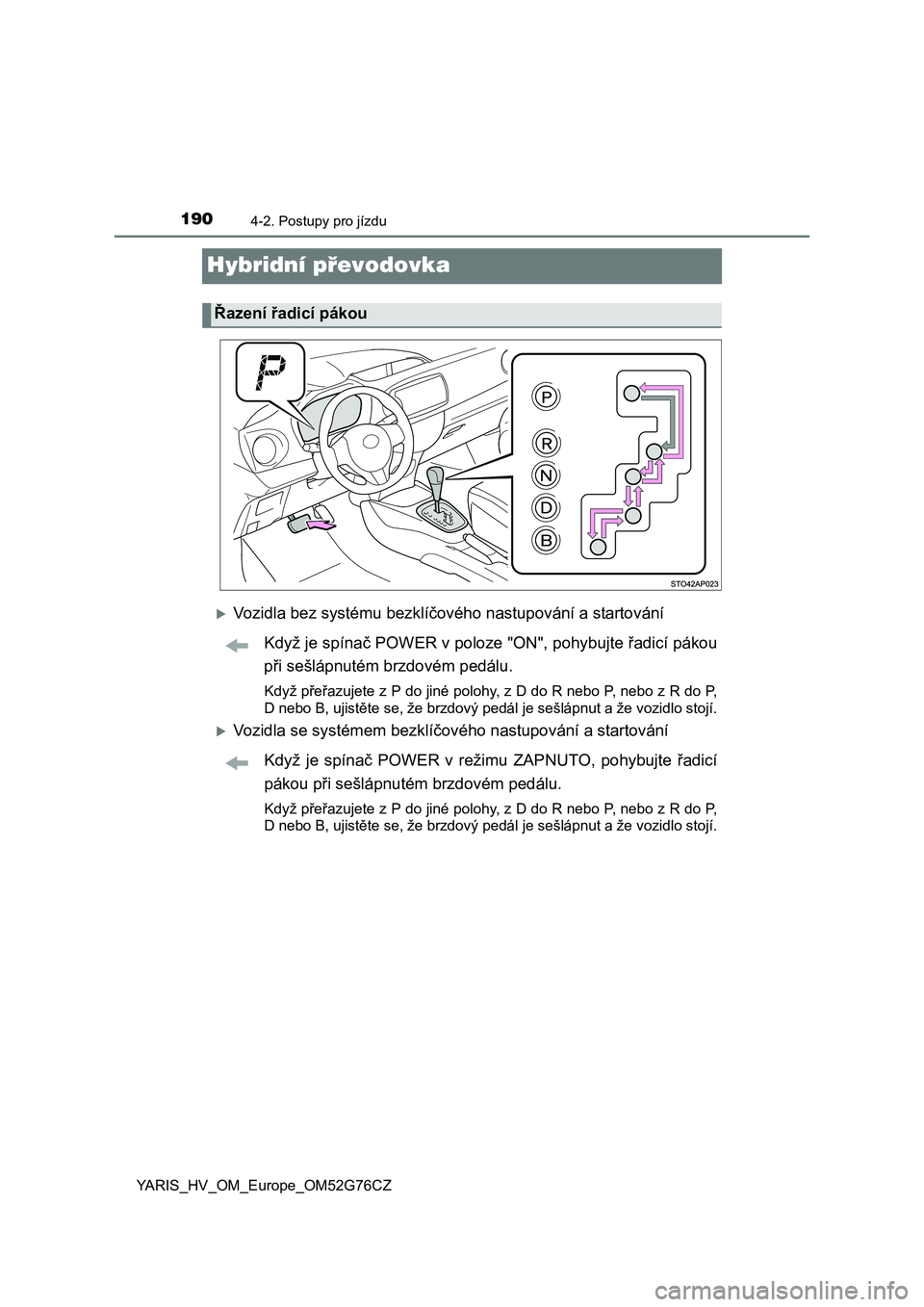 190
4-2. Postupy pro jízdu

Hybridní převodovka

Řazení řadicí pákou

P

P
R
N
D
B

STO42AP023

Vozidla bez systému bezklíčového nastupování a startování

Když je spínač POWER v poloze "ON", pohybujte řadicí pákou při sešlápnutém brzdovém pedálu.

Když přeřazujete z P do jiné polohy, z D do R nebo P, nebo z R do P, D nebo B, ujistěte se, že brzdový pedál je sešlápnut a že vozidlo stojí.

Vozidla se systémem bezklíčového nastupování a startování

Když je spínač POWER v režimu ZAPNUTO, pohybujte řadicí pákou při sešlápnutém brzdovém pedálu.

Když přeřazujete z P do jiné polohy, z D do R nebo P, nebo z R do P, D nebo B, ujistěte se, že brzdový pedál je sešlápnut a že vozidlo stojí.

YARIS_HV_OM_Europe_OM52G76CZ

carmanualsonline.info